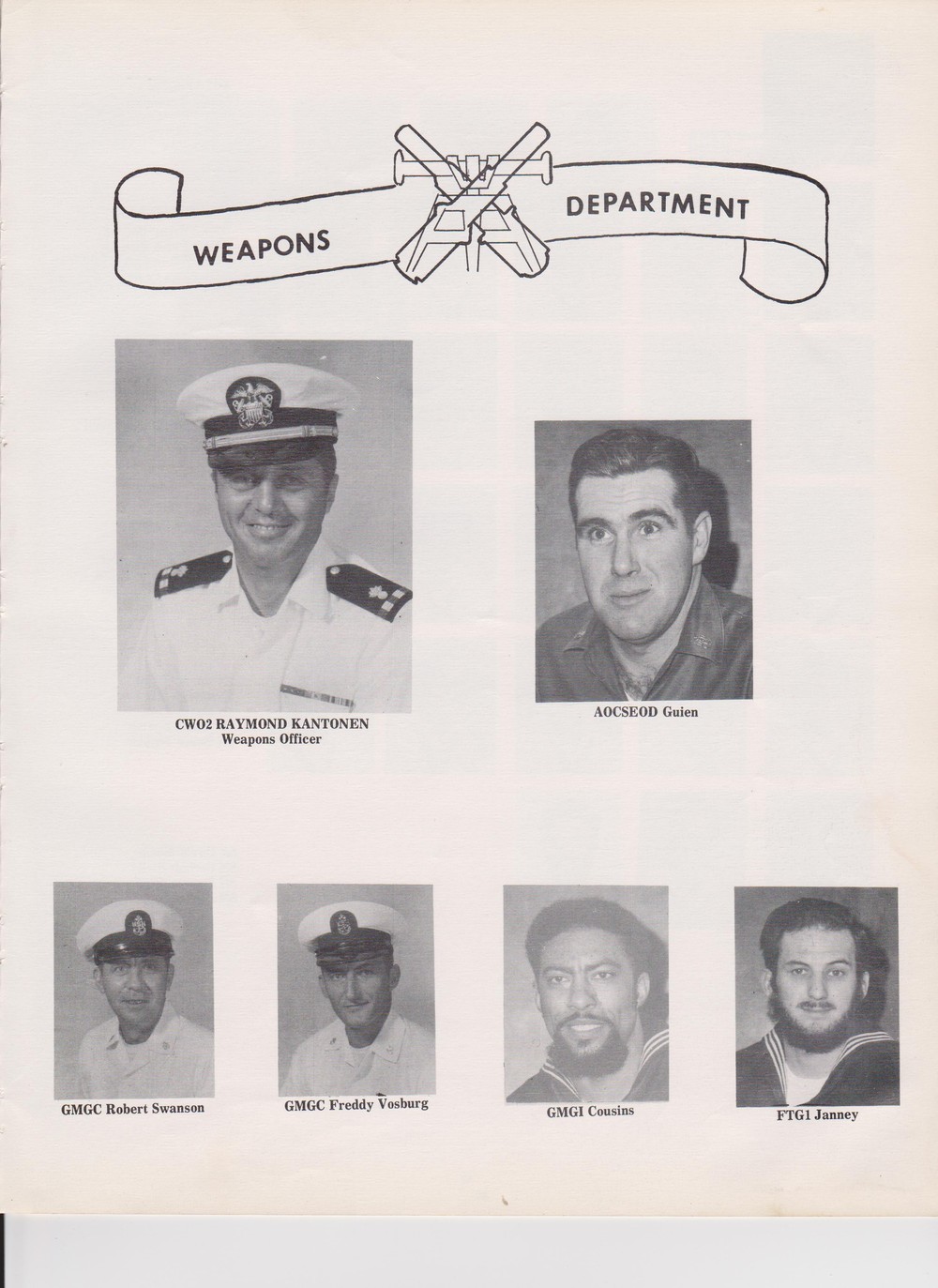 WEAPONS DEPARTMENT

CWO2 RAYMOND KANTONEN
Weapons Officer

AOCSEOD Guien

GMGC Robert Swanson

GMGC Freddy Vosburg

GMGI Cousins

FTG1 Janney